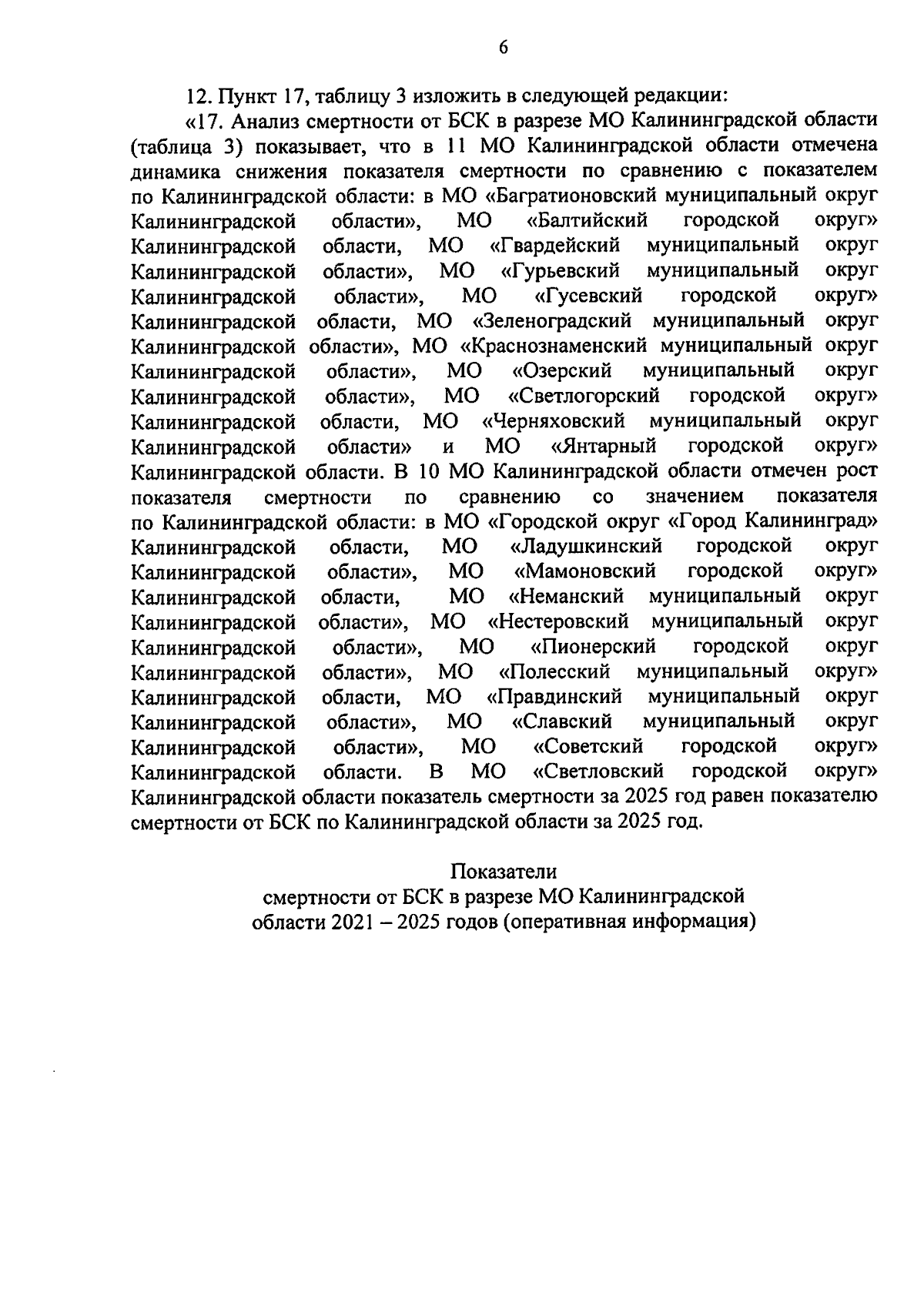 6

12. Пункт 17, таблицу 3 изложить в следующей редакции:

«17. Анализ смертности от БСК в разрезе МО Калининградской области (таблица 3) показывает, что в 11 МО Калининградской области отмечена динамика снижения показателя смертности по сравнению с показателем по Калининградской области: в МО «Багратионовский муниципальный округ Калининградской области», МО «Балтийский городской округ» Калининградской области, МО «Гвардейский муниципальный округ Калининградской области», МО «Гурьевский муниципальный округ Калининградской области», МО «Гусевский городской округ» Калининградской области, МО «Зеленоградский муниципальный округ Калининградской области», МО «Краснознаменский муниципальный округ Калининградской области», МО «Озерский муниципальный округ Калининградской области», МО «Светлогорский городской округ» Калининградской области, МО «Черняховский муниципальный округ Калининградской области» и МО «Янтарный городской округ» Калининградской области. В 10 МО Калининградской области отмечен рост показателя смертности по сравнению со значением показателя по Калининградской области: в МО «Городской округ «Город Калининград» Калининградской области, МО «Ладушкинский городской округ Калининградской области», МО «Мамоновский городской округ» Калининградской области, МО «Неманский муниципальный округ Калининградской области», МО «Нестеровский муниципальный округ Калининградской области», МО «Пионерский городской округ Калининградской области», МО «Полесский муниципальный округ» Калининградской области, МО «Правдинский муниципальный округ Калининградской области», МО «Славский муниципальный округ Калининградской области», МО «Советский городской округ» Калининградской области. В МО «Светловский городской округ» Калининградской области показатель смертности за 2025 год равен показателю смертности от БСК по Калининградской области за 2025 год.

Показатели
смертности от БСК в разрезе МО Калининградской области 2021 – 2025 годов (оперативная информация)